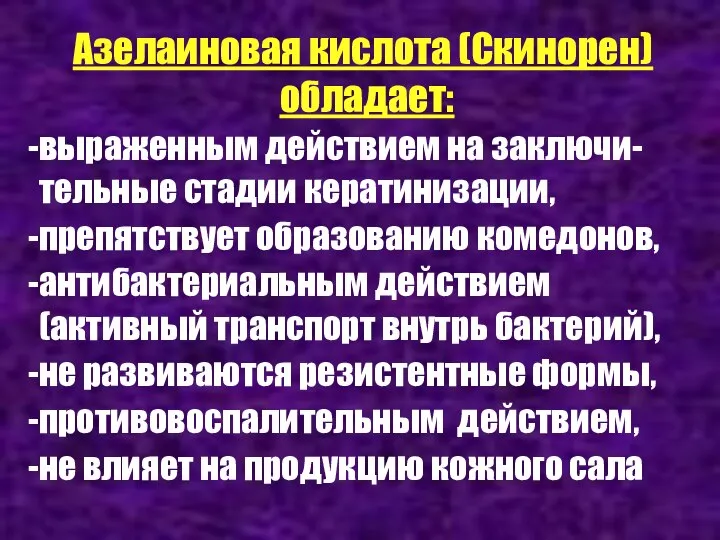 Азелаиновая кислота (Скинорен) обладает:

-выраженным действием на заключительные стадии кератинизации,
-препятствует образованию комедонов,
-антибактериальным действием (активный транспорт внутрь бактерий),
-не развиваются резистентные формы,
-противовоспалительным действием,
-не влияет на продукцию кожного сала